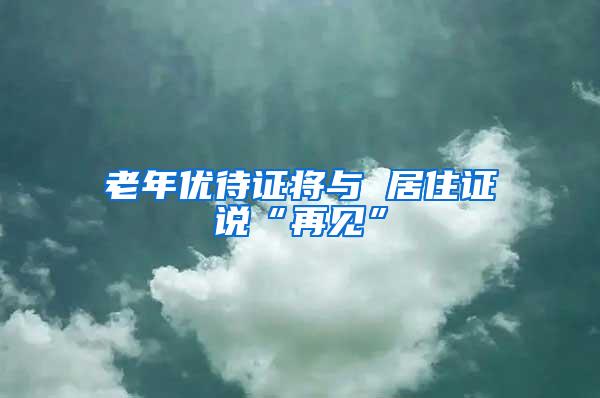 老年优待证将与 居住证说“再见”